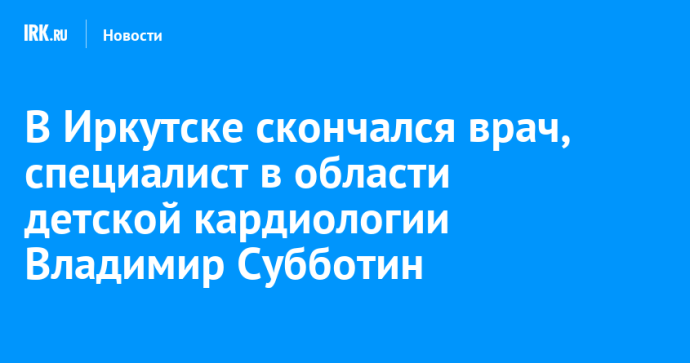 IRK.RU Новости

В Иркутске скончался врач, специалист в области детской кардиологии Владимир Субботин